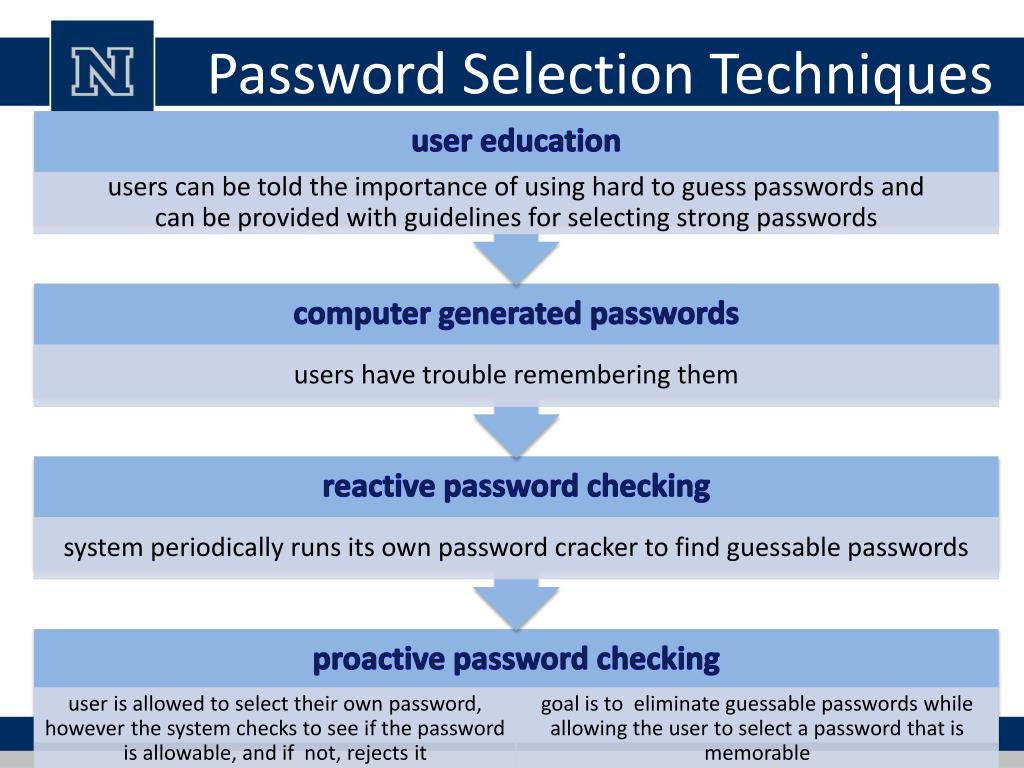 N

Password Selection Techniques

user education

users can be told the importance of using hard to guess passwords and can be provided with guidelines for selecting strong passwords

computer generated passwords

users have trouble remembering them

reactive password checking

system periodically runs its own password cracker to find guessable passwords

proactive password checking

user is allowed to select their own password, however the system checks to see if the password is allowable, and if not, rejects it

goal is to eliminate guessable passwords while allowing the user to select a password that is memorable